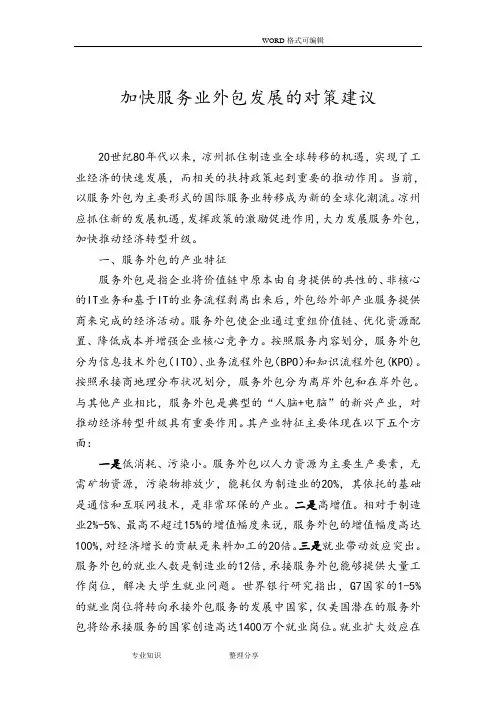 WORD 格式可编辑

加快服务业外包发展的对策建议

20世纪80年代以来，凉州抓住制造业全球转移的机遇，实现了工业经济的快速发展，而相关的扶持政策起到重要的推动作用。当前，以服务外包为主要形式的国际服务业转移成为新的全球化潮流。凉州应抓住新的发展机遇，发挥政策的激励促进作用，大力发展服务外包，加快推动经济转型升级。

一、服务外包的产业特征

服务外包是指企业将价值链中原本由自身提供的共性的、非核心的IT业务和基于IT的业务流程剥离出来后，外包给外部产业服务提供商来完成的经济活动。服务外包使企业通过重组价值链、优化资源配置、降低成本并增强企业核心竞争力。按照服务内容划分，服务外包分为信息技术外包(ITO)、业务流程外包(BPO)和知识流程外包(KPO)。按照承接商地理分布状况划分，服务外包分为离岸外包和在岸外包。与其他产业相比，服务外包是典型的“人脑+电脑”的新兴产业，对推动经济转型升级具有重要作用。其产业特征主要体现在以下五个方面：

一是低消耗、污染小。服务外包以人力资源为主要生产要素，无需矿物资源，污染物排放少，能耗仅为制造业的20%，其依托的基础是通信和互联网技术，是非常环保的产业。二是高增值。相对于制造业2%-5%、最高不超过15%的增值幅度来说，服务外包的增值幅度高达100%，对经济增长的贡献是来料加工的20倍。三是就业带动效应突出。服务外包的就业人数是制造业的12倍，承接服务外包能够提供大量工作岗位，解决大学生就业问题。世界银行研究指出，G7国家的1-5%的就业岗位将转向承接外包服务的发展中国家，仅美国潜在的服务外包将给承接服务的国家创造高达1400万个就业岗位。就业扩大效应在

专业知识　　整理分享